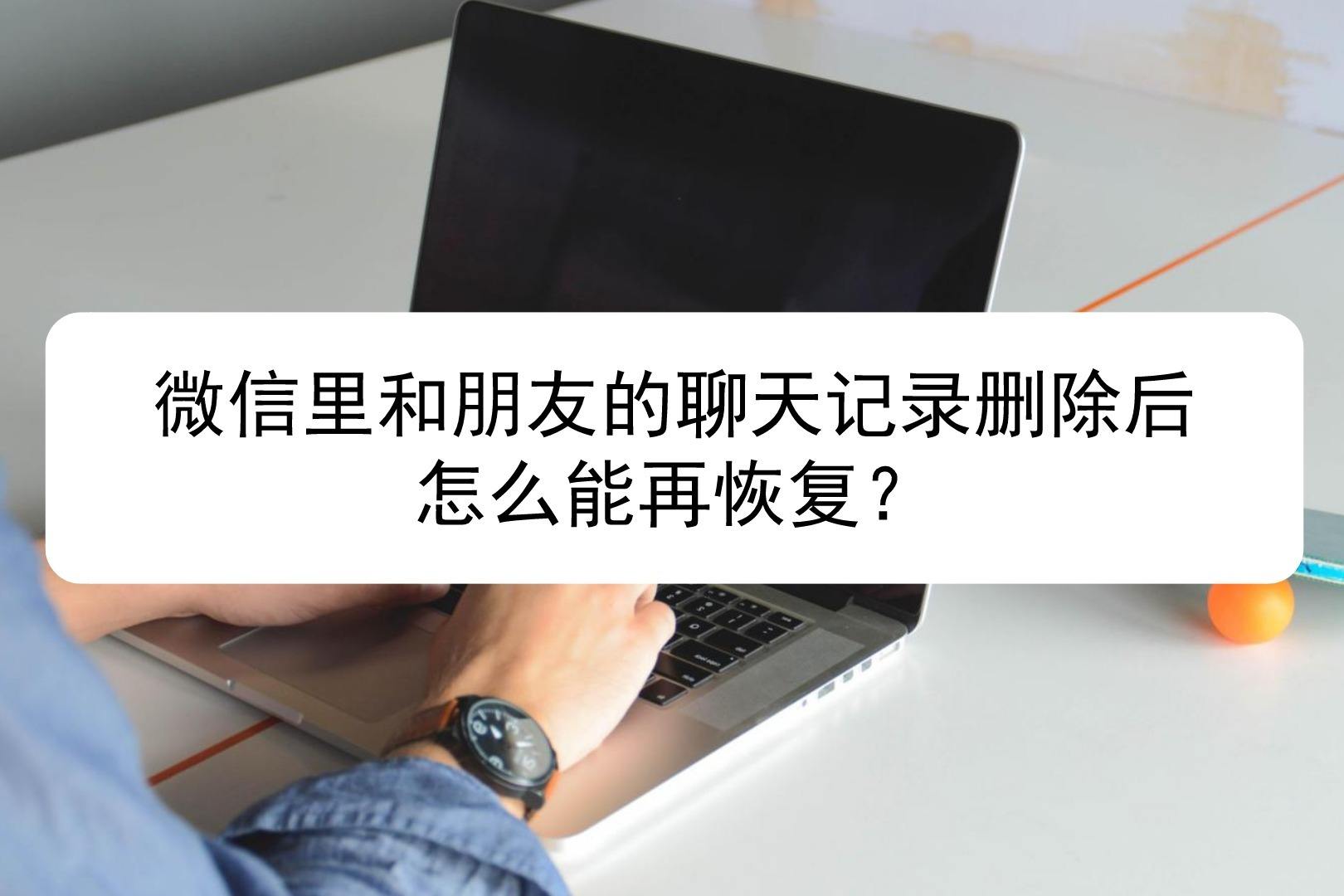 微信里和朋友的聊天记录删除后怎么能再恢复？